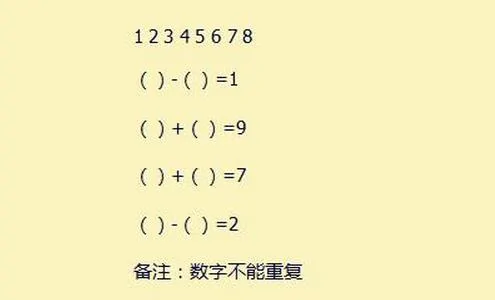 1 2 3 4 5 6 7 8

( ) - ( ) =1

( ) + ( ) =9

( ) + ( ) =7

( ) - ( ) =2

备注：数字不能重复